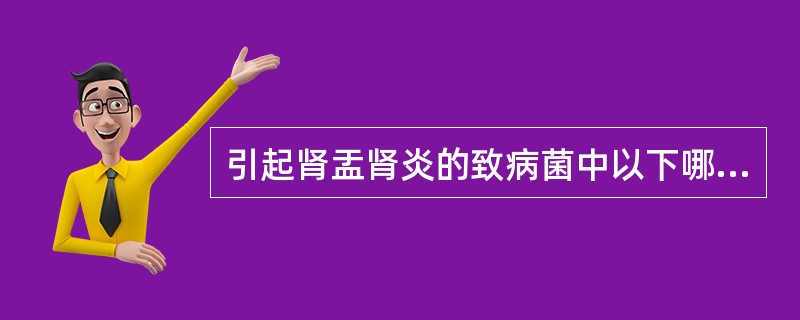 引起肾盂肾炎的致病菌中以下哪...